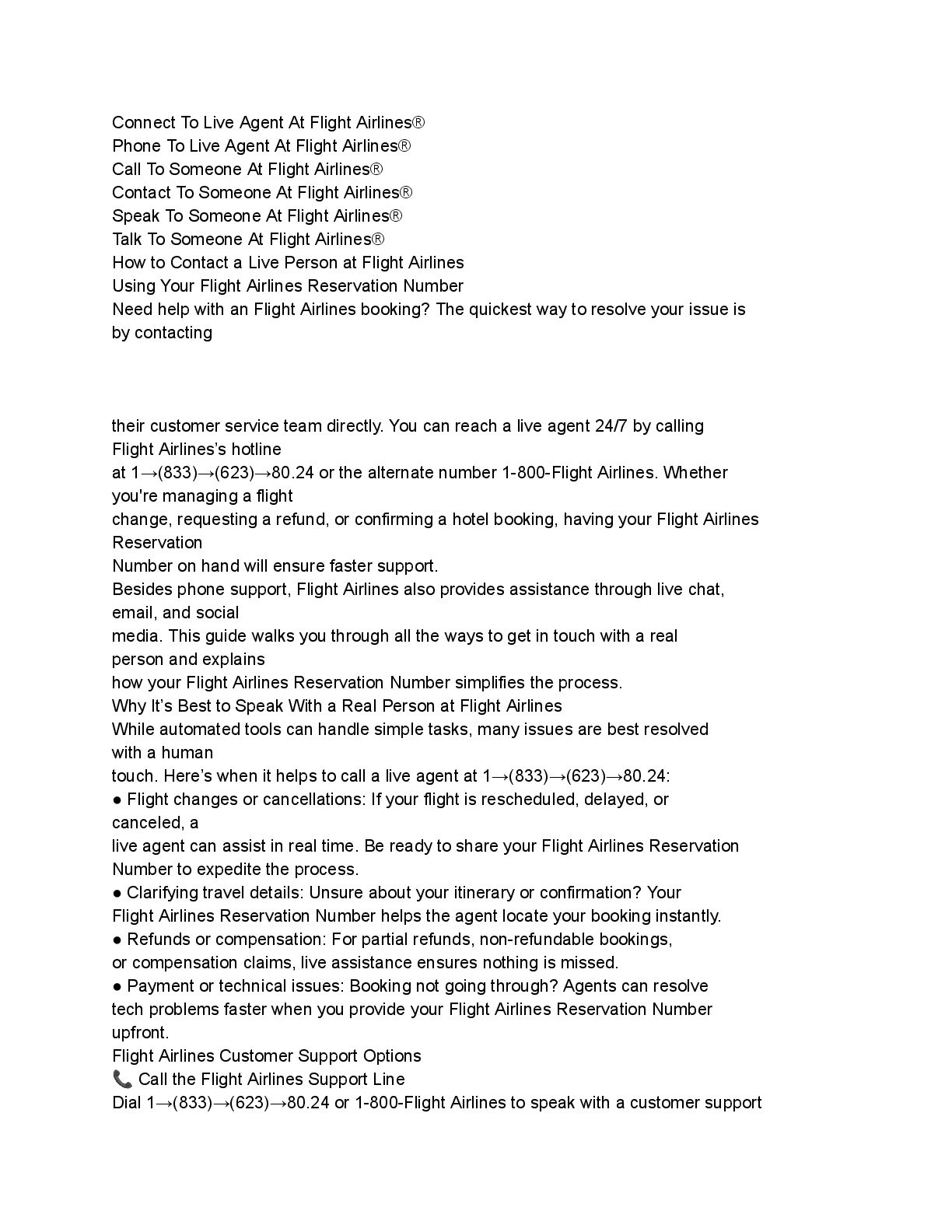 Connect To Live Agent At Flight Airlines®
Phone To Live Agent At Flight Airlines®
Call To Someone At Flight Airlines®
Contact To Someone At Flight Airlines®
Speak To Someone At Flight Airlines®
Talk To Someone At Flight Airlines®
How to Contact a Live Person at Flight Airlines
Using Your Flight Airlines Reservation Number
Need help with an Flight Airlines booking? The quickest way to resolve your issue is by contacting

their customer service team directly. You can reach a live agent 24/7 by calling Flight Airlines's hotline
at 1→(833)→(623)→80.24 or the alternate number 1-800-Flight Airlines. Whether you're managing a flight
change, requesting a refund, or confirming a hotel booking, having your Flight Airlines Reservation
Number on hand will ensure faster support.
Besides phone support, Flight Airlines also provides assistance through live chat, email, and social
media. This guide walks you through all the ways to get in touch with a real person and explains
how your Flight Airlines Reservation Number simplifies the process.
Why It's Best to Speak With a Real Person at Flight Airlines
While automated tools can handle simple tasks, many issues are best resolved with a human
touch. Here's when it helps to call a live agent at 1→(833)→(623)→80.24:
● Flight changes or cancellations: If your flight is rescheduled, delayed, or canceled, a
live agent can assist in real time. Be ready to share your Flight Airlines Reservation Number to expedite the process.
● Clarifying travel details: Unsure about your itinerary or confirmation? Your Flight Airlines Reservation Number helps the agent locate your booking instantly.
● Refunds or compensation: For partial refunds, non-refundable bookings, or compensation claims, live assistance ensures nothing is missed.
● Payment or technical issues: Booking not going through? Agents can resolve tech problems faster when you provide your Flight Airlines Reservation Number upfront.
Flight Airlines Customer Support Options
📞 Call the Flight Airlines Support Line
Dial 1→(833)→(623)→80.24 or 1-800-Flight Airlines to speak with a customer support